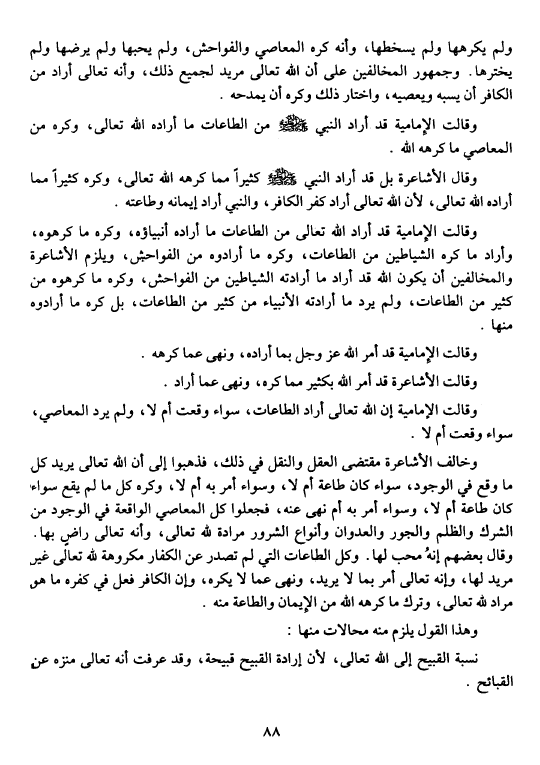 ولم يكرهها ولم يسخطها، وأنه كره المعاصي والفواحش، ولم يحبها ولم يرضها ولم يخترها. وجمهور المخالفين على أن الله تعالى مريد لجميع ذلك، وأنه تعالى أراد من الكافر أن يسبه ويعصيه، واختار ذلك وكره أن يمدحه .

وقالت الإمامية قد أراد النبي ﷺ من الطاعات ما أراده الله تعالى، وكره من المعاصي ما كرهه الله .

وقال الأشاعرة بل قد أراد النبي ﷺ كثيراً مما كرهه الله تعالى، وكره كثيراً مما أراده الله تعالى، لأن الله تعالى أراد كفر الكافر، والنبي أراد إيمانه وطاعته .

وقالت الإمامية قد أراد الله تعالى من الطاعات ما أراده أنبياؤه، وكره ما كرهوه، وأراد ما كره الشياطين من الطاعات، وكره ما أرادوه من الفواحش، ويلزم الأشاعرة والمخالفين أن يكون الله قد أراد ما أرادته الشياطين من الفواحش، وكره ما كرهوه من كثير من الطاعات، ولم يرد ما أرادته الأنبياء من كثير من الطاعات، بل كره ما أرادوه منها .

وقالت الإمامية قد أمر الله عز وجل بما أراده، ونهى عما كرهه .

وقالت الأشاعرة قد أمر الله بكثير مما كره، ونهى عما أراد .

وقالت الإمامية إن الله تعالى أراد الطاعات، سواء وقعت أم لا، ولم يرد المعاصي، سواء وقعت أم لا .

وخالف الأشاعرة مقتضى العقل والنقل في ذلك، فذهبوا إلى أن الله تعالى يريد كل ما وقع في الوجود، سواء كان طاعة أم لا، وسواء أمر به أم لا، وكره كل ما لم يقع سواء كان طاعة أم لا، وسواء أمر به أم نهى عنه، فجعلوا كل المعاصي الواقعة في الوجود من الشرك والظلم والجور والعدوان وأنواع الشرور مرادة لله تعالى، وأنه تعالى راضٍ بها. وقال بعضهم إنهُ محب لها. وكل الطاعات التي لم تصدر عن الكفار مكروهة لله تعالى غير مريد لها، وإنه تعالى أمر بما لا يريد، ونهى عما لا يكره، وإن الكافر فعل في كفره ما هو مراد لله تعالى، وترك ما كرهه الله من الإيمان والطاعة منه .

وهذا القول يلزم منه محالات منها :

نسبة القبيح إلى الله تعالى، لأن إرادة القبيح قبيحة، وقد عرفت أنه تعالى منزه عن القبائح .

٨٨